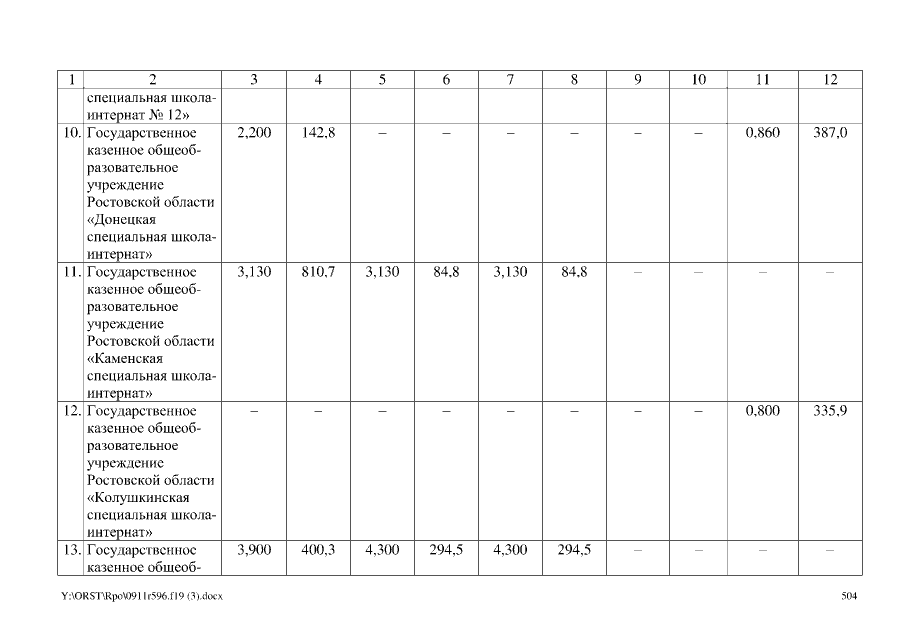 | 1 | 2 | 3 | 4 | 5 | 6 | 7 | 8 | 9 | 10 | 11 | 12 |
|---|---|---|---|---|---|---|---|---|---|---|---|
| | специальная школа-интернат № 12» | | | | | | | | | | |
| 10. | Государственное казенное общеобразовательное учреждение Ростовской области «Донецкая специальная школа-интернат» | 2,200 | 142,8 | – | – | – | – | – | – | 0,860 | 387,0 |
| 11. | Государственное казенное общеобразовательное учреждение Ростовской области «Каменская специальная школа-интернат» | 3,130 | 810,7 | 3,130 | 84,8 | 3,130 | 84,8 | – | – | – | – |
| 12. | Государственное казенное общеобразовательное учреждение Ростовской области «Колушкинская специальная школа-интернат» | – | – | – | – | – | – | – | – | 0,800 | 335,9 |
| 13. | Государственное казенное общеоб- | 3,900 | 400,3 | 4,300 | 294,5 | 4,300 | 294,5 | – | – | – | – |

Y:\ORST\Rpo\0911r596.f19 (3).docx

504